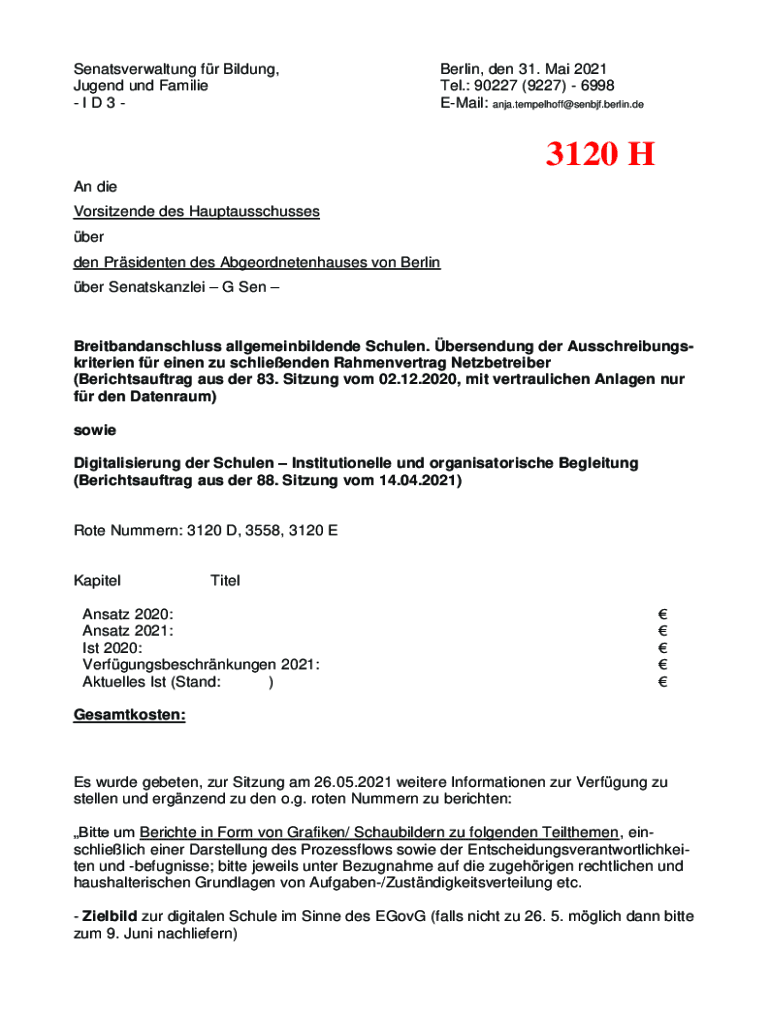 Senatsverwaltung für Bildung,
Jugend und Familie
- I D 3 -

Berlin, den 31. Mai 2021
Tel.: 90227 (9227) - 6998
E-Mail: anja.tempelhoff@senbjf.berlin.de

3120 H

An die

Vorsitzende des Hauptausschusses

über

den Präsidenten des Abgeordnetenhauses von Berlin

über Senatskanzlei – G Sen –

Breitbandanschluss allgemeinbildende Schulen. Übersendung der Ausschreibungskriterien für einen zu schließenden Rahmenvertrag Netzbetreiber (Berichtsauftrag aus der 83. Sitzung vom 02.12.2020, mit vertraulichen Anlagen nur für den Datenraum)

sowie

Digitalisierung der Schulen – Institutionelle und organisatorische Begleitung (Berichtsauftrag aus der 88. Sitzung vom 14.04.2021)

Rote Nummern: 3120 D, 3558, 3120 E

Kapitel Titel

Ansatz 2020: €
Ansatz 2021: €
Ist 2020: €
Verfügungsbeschränkungen 2021: €
Aktuelles Ist (Stand: ) €

Gesamtkosten:

Es wurde gebeten, zur Sitzung am 26.05.2021 weitere Informationen zur Verfügung zu stellen und ergänzend zu den o.g. roten Nummern zu berichten:

„Bitte um Berichte in Form von Grafiken/ Schaubildern zu folgenden Teilthemen, einschließlich einer Darstellung des Prozessflows sowie der Entscheidungsverantwortlichkeiten und -befugnisse; bitte jeweils unter Bezugnahme auf die zugehörigen rechtlichen und haushalterischen Grundlagen von Aufgaben-/Zuständigkeitsverteilung etc.

- Zielbild zur digitalen Schule im Sinne des EGovG (falls nicht zu 26. 5. möglich dann bitte zum 9. Juni nachliefern)